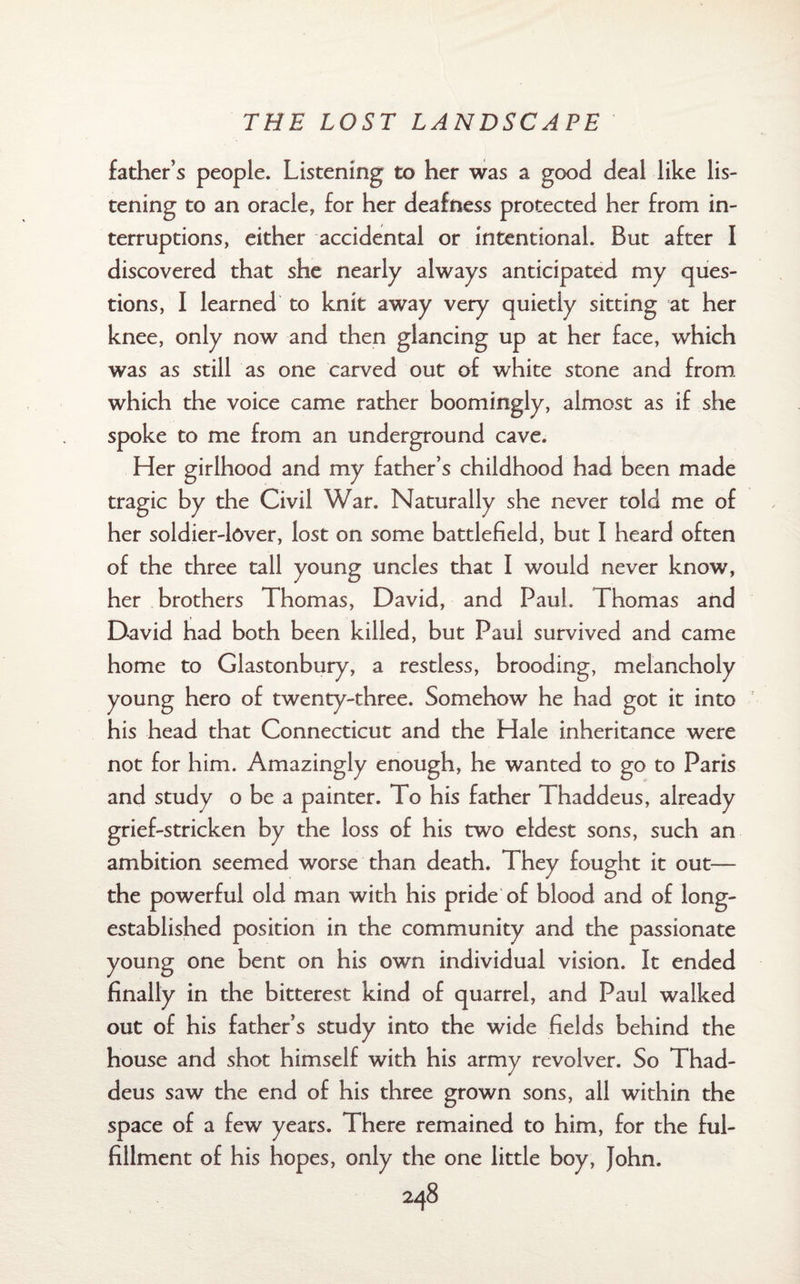 THE LOST LANDSCAPE

father's people. Listening to her was a good deal like listening to an oracle, for her deafness protected her from interruptions, either accidental or intentional. But after I discovered that she nearly always anticipated my questions, I learned to knit away very quietly sitting at her knee, only now and then glancing up at her face, which was as still as one carved out of white stone and from which the voice came rather boomingly, almost as if she spoke to me from an underground cave.

Her girlhood and my father's childhood had been made tragic by the Civil War. Naturally she never told me of her soldier-lover, lost on some battlefield, but I heard often of the three tall young uncles that I would never know, her brothers Thomas, David, and Paul. Thomas and David had both been killed, but Paul survived and came home to Glastonbury, a restless, brooding, melancholy young hero of twenty-three. Somehow he had got it into his head that Connecticut and the Hale inheritance were not for him. Amazingly enough, he wanted to go to Paris and study o be a painter. To his father Thaddeus, already grief-stricken by the loss of his two eldest sons, such an ambition seemed worse than death. They fought it out—the powerful old man with his pride of blood and of long-established position in the community and the passionate young one bent on his own individual vision. It ended finally in the bitterest kind of quarrel, and Paul walked out of his father's study into the wide fields behind the house and shot himself with his army revolver. So Thaddeus saw the end of his three grown sons, all within the space of a few years. There remained to him, for the fulfillment of his hopes, only the one little boy, John.

248